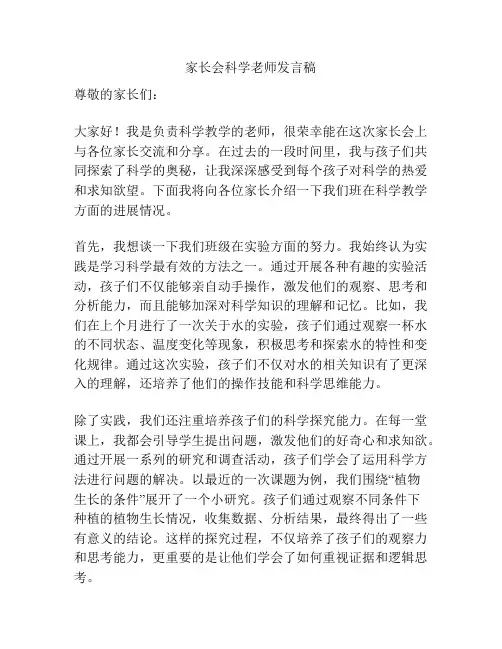 家长会科学老师发言稿

尊敬的家长们：

大家好！我是负责科学教学的老师，很荣幸能在这次家长会上与各位家长交流和分享。在过去的一段时间里，我与孩子们共同探索了科学的奥秘，让我深深感受到每个孩子对科学的热爱和求知欲望。下面我将向各位家长介绍一下我们班在科学教学方面的进展情况。

首先，我想谈一下我们班级在实验方面的努力。我始终认为实践是学习科学最有效的方法之一。通过开展各种有趣的实验活动，孩子们不仅能够亲自动手操作，激发他们的观察、思考和分析能力，而且能够加深对科学知识的理解和记忆。比如，我们在上个月进行了一次关于水的实验，孩子们通过观察一杯水的不同状态、温度变化等现象，积极思考和探索水的特性和变化规律。通过这次实验，孩子们不仅对水的相关知识有了更深入的理解，还培养了他们的操作技能和科学思维能力。

除了实践，我们还注重培养孩子们的科学探究能力。在每一堂课上，我都会引导学生提出问题，激发他们的好奇心和求知欲。通过开展一系列的研究和调查活动，孩子们学会了运用科学方法进行问题的解决。以最近的一次课题为例，我们围绕“植物生长的条件”展开了一个小研究。孩子们通过观察不同条件下种植的植物生长情况，收集数据、分析结果，最终得出了一些有意义的结论。这样的探究过程，不仅培养了孩子们的观察力和思考能力，更重要的是让他们学会了如何重视证据和逻辑思考。